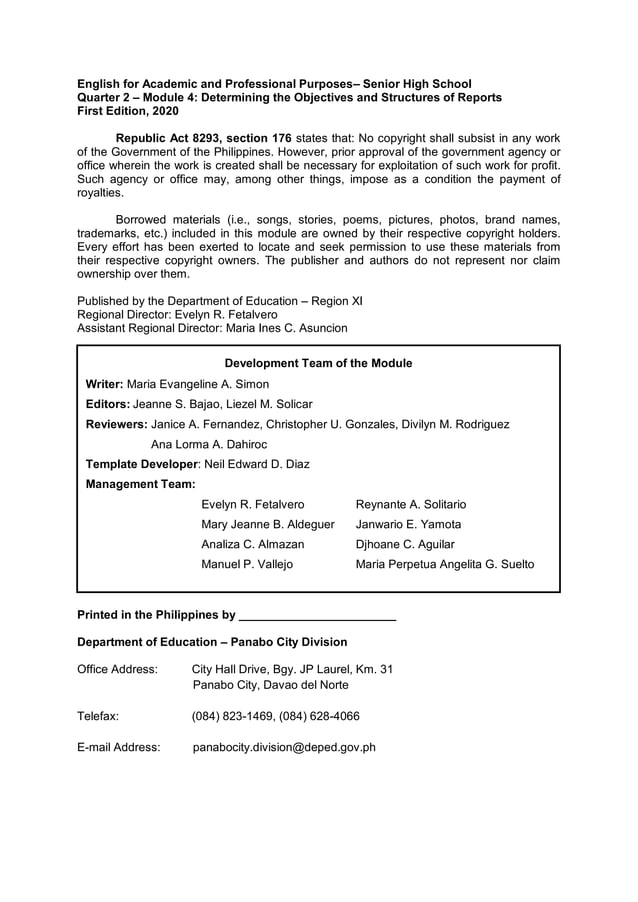 English for Academic and Professional Purposes– Senior High School
Quarter 2 – Module 4: Determining the Objectives and Structures of Reports
First Edition, 2020

Republic Act 8293, section 176 states that: No copyright shall subsist in any work of the Government of the Philippines. However, prior approval of the government agency or office wherein the work is created shall be necessary for exploitation of such work for profit. Such agency or office may, among other things, impose as a condition the payment of royalties.

Borrowed materials (i.e., songs, stories, poems, pictures, photos, brand names, trademarks, etc.) included in this module are owned by their respective copyright holders. Every effort has been exerted to locate and seek permission to use these materials from their respective copyright owners. The publisher and authors do not represent nor claim ownership over them.

Published by the Department of Education – Region XI
Regional Director: Evelyn R. Fetalvero
Assistant Regional Director: Maria Ines C. Asuncion

Development Team of the Module

Writer: Maria Evangeline A. Simon
Editors: Jeanne S. Bajao, Liezel M. Solicar
Reviewers: Janice A. Fernandez, Christopher U. Gonzales, Divilyn M. Rodriguez
Ana Lorma A. Dahiroc
Template Developer: Neil Edward D. Diaz
Management Team:

Evelyn R. Fetalvero
Mary Jeanne B. Aldeguer
Analiza C. Almazan
Manuel P. Vallejo

Reynante A. Solitario
Janwario E. Yamota
Djhoane C. Aguilar
Maria Perpetua Angelita G. Suelto

Printed in the Philippines by ________________________

Department of Education – Panabo City Division

Office Address: City Hall Drive, Bgy. JP Laurel, Km. 31
Panabo City, Davao del Norte

Telefax: (084) 823-1469, (084) 628-4066

E-mail Address: panabocity.division@deped.gov.ph